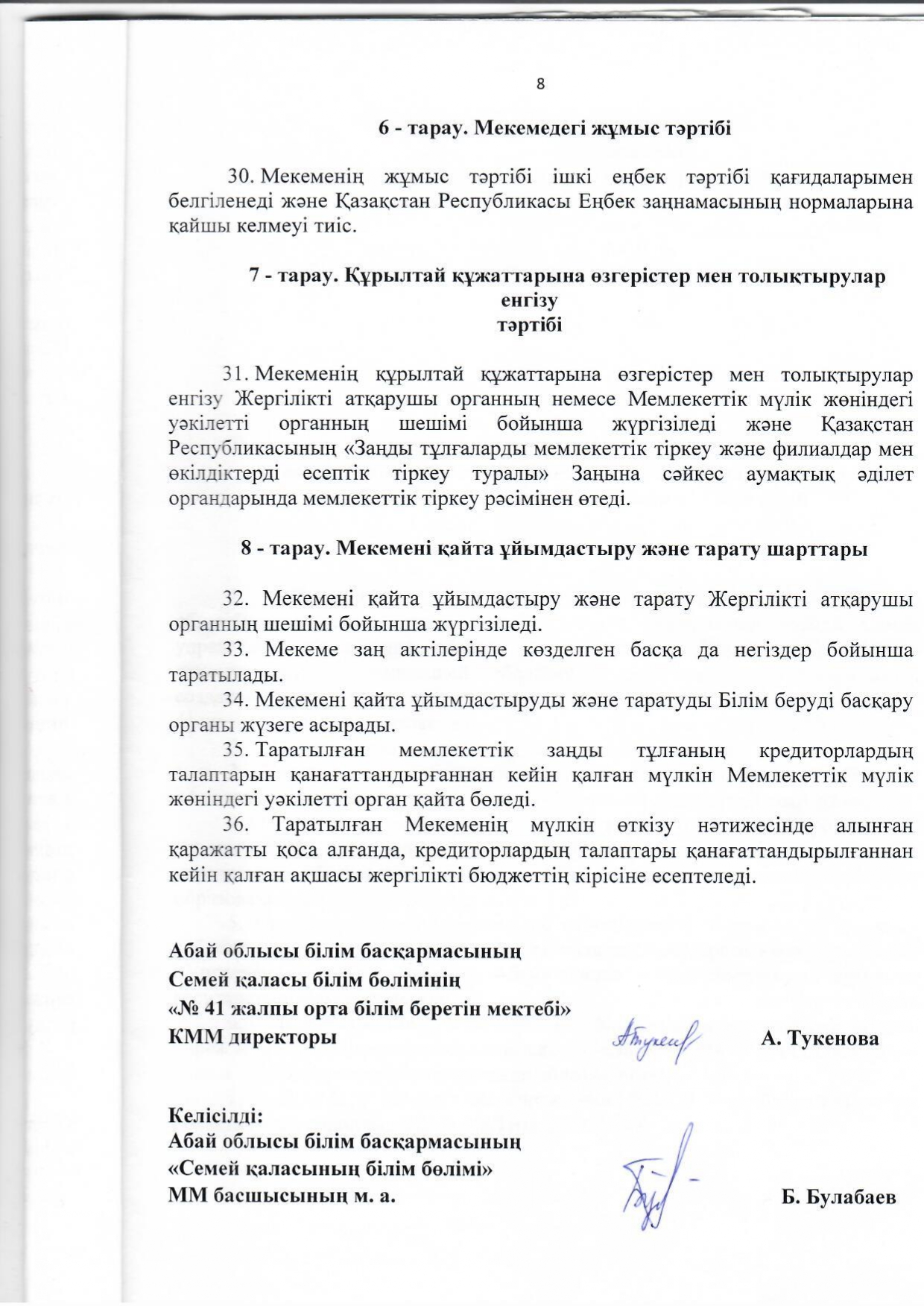 8

6 - тарау. Мекемедегі жұмыс тәртібі

30. Мекеменің жұмыс тәртібі ішкі еңбек тәртібі қағидаларымен белгіленеді және Қазақстан Республикасы Еңбек заңнамасының нормаларына қайшы келмеуі тиіс.

7 - тарау. Құрылтай құжаттарына өзгерістер мен толықтырулар енгізу тәртібі

31. Мекеменің құрылтай құжаттарына өзгерістер мен толықтырулар енгізу Жергілікті атқарушы органның немесе Мемлекеттік мүлік жөніндегі уәкілетті органның шешімі бойынша жүргізіледі және Қазақстан Республикасының «Заңды тұлғаларды мемлекеттік тіркеу және филиалдар мен өкілдіктерді есептік тіркеу туралы» Заңына сәйкес аумақтық әділет органдарында мемлекеттік тіркеу рәсімінен өтеді.

8 - тарау. Мекемені қайта ұйымдастыру және тарату шарттары

32. Мекемені қайта ұйымдастыру және тарату Жергілікті атқарушы органның шешімі бойынша жүргізіледі.
33. Мекеме заң актілерінде көзделген басқа да негіздер бойынша таратылады.
34. Мекемені қайта ұйымдастыруды және таратуды Білім беруді басқару органы жүзеге асырады.
35. Таратылған мемлекеттік заңды тұлғаның кредиторлардың талаптарын қанағаттандырғаннан кейін қалған мүлкін Мемлекеттік мүлік жөніндегі уәкілетті орган қайта бөледі.
36. Таратылған Мекеменің мүлкін өткізу нәтижесінде алынған қаражатты қоса алғанда, кредиторлардың талаптары қанағаттандырылғаннан кейін қалған ақшасы жергілікті бюджеттің кірісіне есептеледі.

Абай облысы білім басқармасының
Семей қаласы білім бөлімінің
«№ 41 жалпы орта білім беретін мектебі»
КММ директоры А. Тукенова

Келісілді:
Абай облысы білім басқармасының
«Семей қаласының білім бөлімі»
ММ басшысының м. а. Б. Булабаев